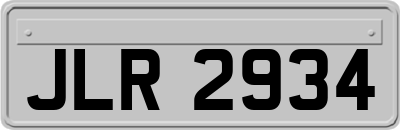 JLR 2934